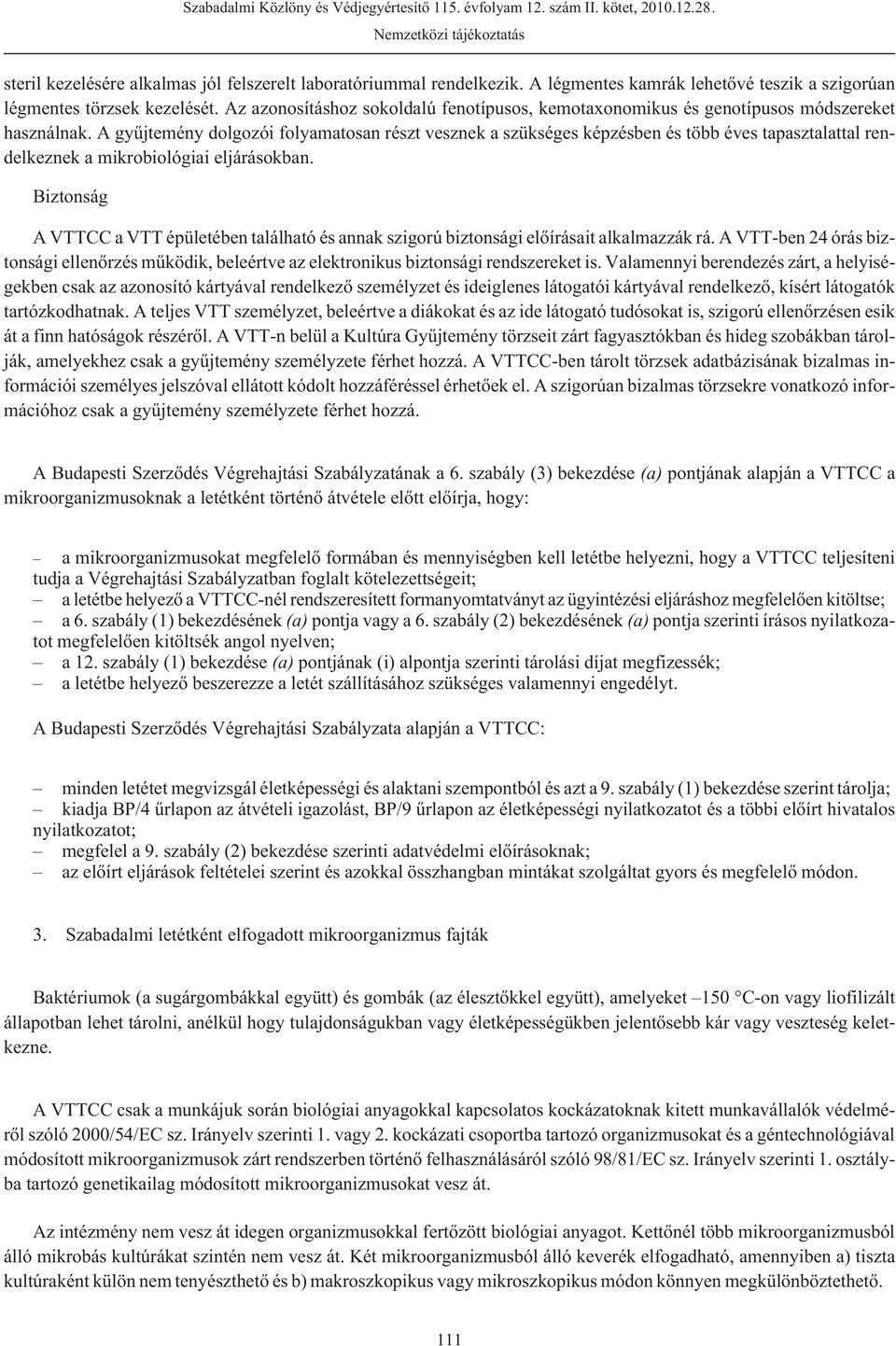 Szabadalmi Közlöny és Védjegyértesítő 115. évfolyam 12. szám II. kötet, 2010.12.28.
Nemzetközi tájékoztatás

steril kezelésére alkalmas jól felszerelt laboratóriummal rendelkezik. A légmentes kamrák lehetővé teszik a szigorúan légmentes törzsek kezelését. Az azonosításhoz sokoldalú fenotípusos, kemotaxonomikus és genotípusos módszereket használnak. A gyűjtemény dolgozói folyamatosan részt vesznek a szükséges képzésben és több éves tapasztalattal rendelkeznek a mikrobiológiai eljárásokban.

Biztonság

A VTTCC a VTT épületében található és annak szigorú biztonsági előírásait alkalmazzák rá. A VTT-ben 24 órás biztonsági ellenőrzés működik, beleértve az elektronikus biztonsági rendszereket is. Valamennyi berendezés zárt, a helyiségekben csak az azonosító kártyával rendelkező személyzet és ideiglenes látogatói kártyával rendelkező, kísért látogatók tartózkodhatnak. A teljes VTT személyzet, beleértve a diákokat és az ide látogató tudósokat is, szigorú ellenőrzésen esik át a finn hatóságok részéről. A VTT-n belül a Kultúra Gyűjtemény törzseit zárt fagyasztókban és hideg szobákban tárolják, amelyekhez csak a gyűjtemény személyzete férhet hozzá. A VTTCC-ben tárolt törzsek adatbázisának bizalmas információi személyes jelszóval ellátott kódolt hozzáféréssel érhetőek el. A szigorúan bizalmas törzsekre vonatkozó információhoz csak a gyűjtemény személyzete férhet hozzá.

A Budapesti Szerződés Végrehajtási Szabályzatának a 6. szabály (3) bekezdése (a) pontjának alapján a VTTCC a mikroorganizmusoknak a letétként történő átvétele előtt előírja, hogy:

– a mikroorganizmusokat megfelelő formában és mennyiségben kell letétbe helyezni, hogy a VTTCC teljesíteni tudja a Végrehajtási Szabályzatban foglalt kötelezettségeit;
– a letétbe helyező a VTTCC-nél rendszeresített formanyomtatványt az ügyintézési eljáráshoz megfelelően kitöltse;
– a 6. szabály (1) bekezdésének (a) pontja vagy a 6. szabály (2) bekezdésének (a) pontja szerinti írásos nyilatkozatot megfelelően kitöltsék angol nyelven;
– a 12. szabály (1) bekezdése (a) pontjának (i) alpontja szerinti tárolási díjat megfizessék;
– a letétbe helyező beszerezze a letét szállításához szükséges valamennyi engedélyt.

A Budapesti Szerződés Végrehajtási Szabályzata alapján a VTTCC:

– minden letétet megvizsgál életképességi és alaktani szempontból és azt a 9. szabály (1) bekezdése szerint tárolja;
– kiadja BP/4 űrlapon az átvételi igazolást, BP/9 űrlapon az életképességi nyilatkozatot és a többi előírt hivatalos nyilatkozatot;
– megfelel a 9. szabály (2) bekezdése szerinti adatvédelmi előírásoknak;
– az előírt eljárások feltételei szerint és azokkal összhangban mintákat szolgáltat gyors és megfelelő módon.

3. Szabadalmi letétként elfogadott mikroorganizmus fajták

Baktériumok (a sugárgombákkal együtt) és gombák (az élesztőkkel együtt), amelyeket –150 °C-on vagy liofilizált állapotban lehet tárolni, anélkül hogy tulajdonságukban vagy életképességükben jelentősebb kár vagy veszteség keletkezne.

A VTTCC csak a munkájuk során biológiai anyagokkal kapcsolatos kockázatoknak kitett munkavállalók védelméről szóló 2000/54/EC sz. Irányelv szerinti 1. vagy 2. kockázati csoportba tartozó organizmusokat és a géntechnológiával módosított mikroorganizmusok zárt rendszerben történő felhasználásáról szóló 98/81/EC sz. Irányelv szerinti 1. osztályba tartozó genetikailag módosított mikroorganizmusokat vesz át.

Az intézmény nem vesz át idegen organizmusokkal fertőzött biológiai anyagot. Kettőnél több mikroorganizmusból álló mikrobás kultúrákat szintén nem vesz át. Két mikroorganizmusból álló keverék elfogadható, amennyiben a) tiszta kultúraként külön nem tenyészthető és b) makroszkopikus vagy mikroszkopikus módon könnyen megkülönböztethető.

111